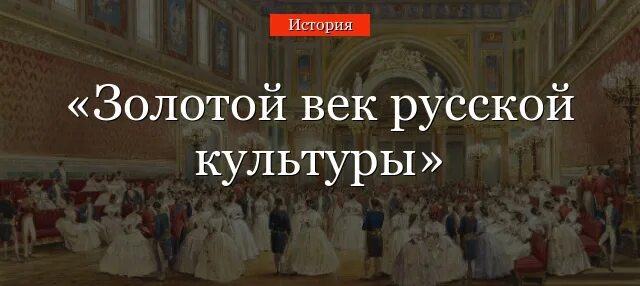 История

«Золотой век русской культуры»